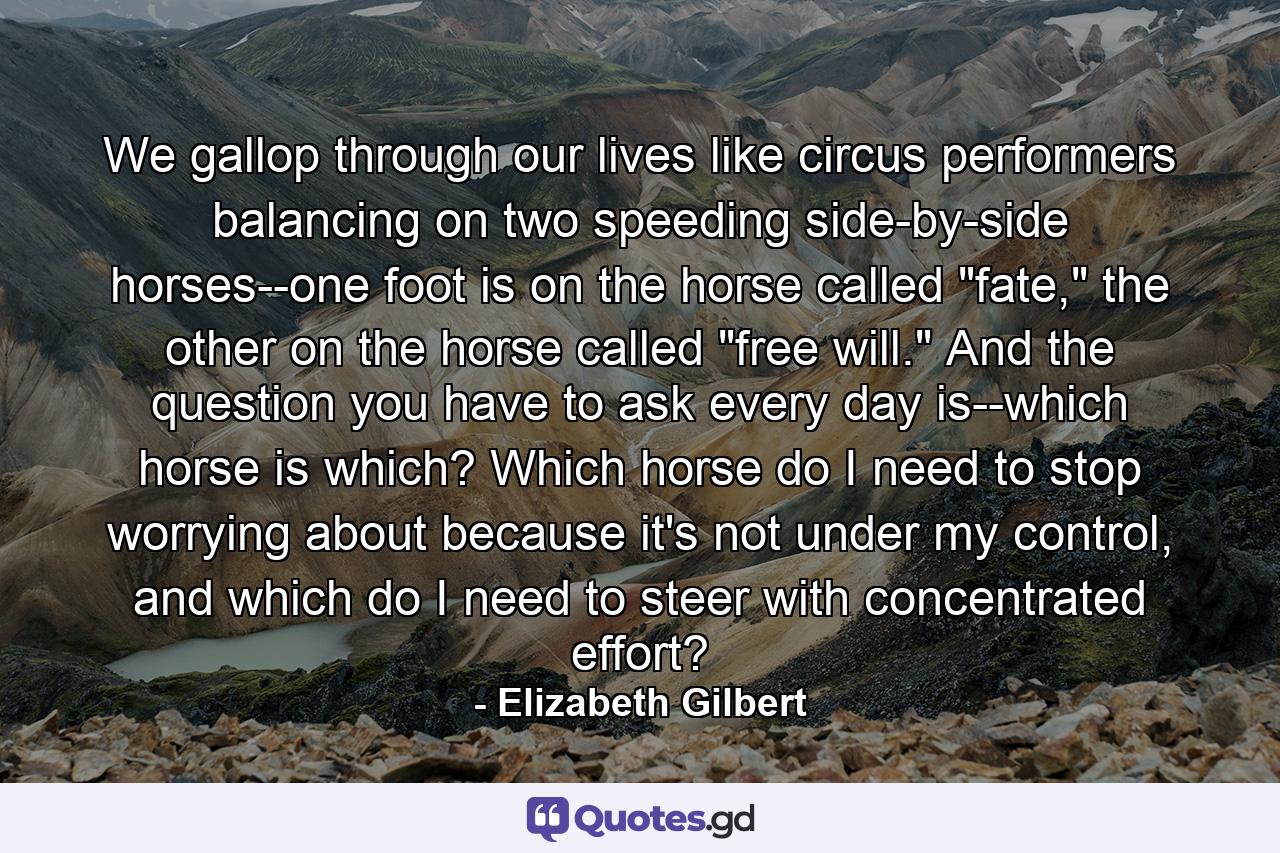 We gallop through our lives like circus performers balancing on two speeding side-by-side horses--one foot is on the horse called "fate," the other on the horse called "free will." And the question you have to ask every day is--which horse is which? Which horse do I need to stop worrying about because it's not under my control, and which do I need to steer with concentrated effort?

- Elizabeth Gilbert

Quotes.gd